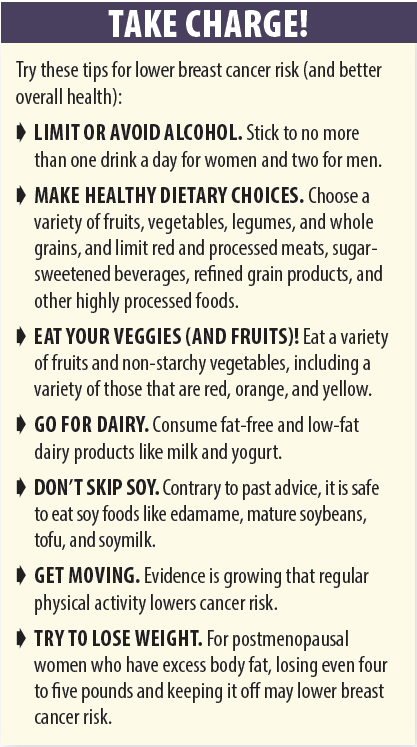 TAKE CHARGE!

Try these tips for lower breast cancer risk (and better overall health):

➧ LIMIT OR AVOID ALCOHOL. Stick to no more than one drink a day for women and two for men.

➧ MAKE HEALTHY DIETARY CHOICES. Choose a variety of fruits, vegetables, legumes, and whole grains, and limit red and processed meats, sugar-sweetened beverages, refined grain products, and other highly processed foods.

➧ EAT YOUR VEGGIES (AND FRUITS)! Eat a variety of fruits and non-starchy vegetables, including a variety of those that are red, orange, and yellow.

➧ GO FOR DAIRY. Consume fat-free and low-fat dairy products like milk and yogurt.

➧ DON'T SKIP SOY. Contrary to past advice, it is safe to eat soy foods like edamame, mature soybeans, tofu, and soymilk.

➧ GET MOVING. Evidence is growing that regular physical activity lowers cancer risk.

➧ TRY TO LOSE WEIGHT. For postmenopausal women who have excess body fat, losing even four to five pounds and keeping it off may lower breast cancer risk.